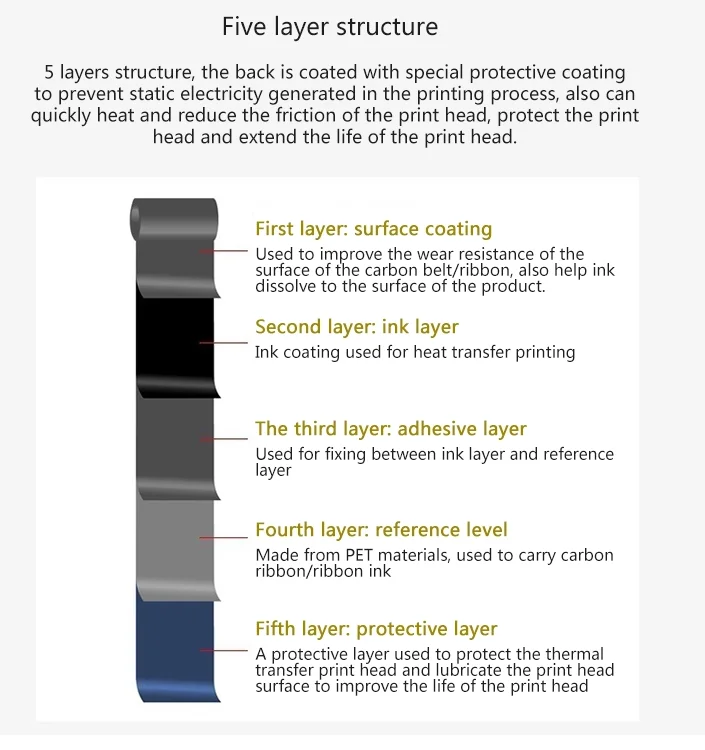 Five layer structure

5 layers structure, the back is coated with special protective coating to prevent static electricity generated in the printing process, also can quickly heat and reduce the friction of the print head, protect the print head and extend the life of the print head.

First layer: surface coating

Used to improve the wear resistance of the surface of the carbon belt/ribbon, also help ink dissolve to the surface of the product.

Second layer: ink layer

Ink coating used for heat transfer printing

The third layer: adhesive layer

Used for fixing between ink layer and reference layer

Fourth layer: reference level

Made from PET materials, used to carry carbon ribbon/ribbon ink

Fifth layer: protective layer

A protective layer used to protect the thermal transfer print head and lubricate the print head surface to improve the life of the print head